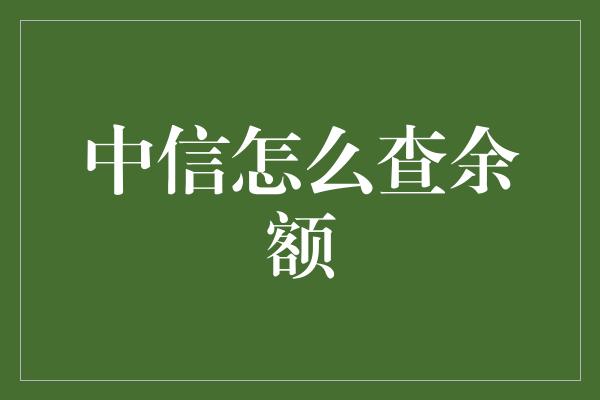 中信怎么查余额